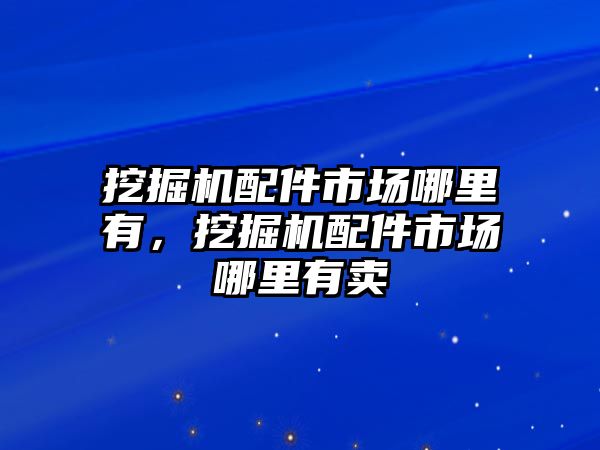 挖掘机配件市场哪里有，挖掘机配件市场哪里有卖